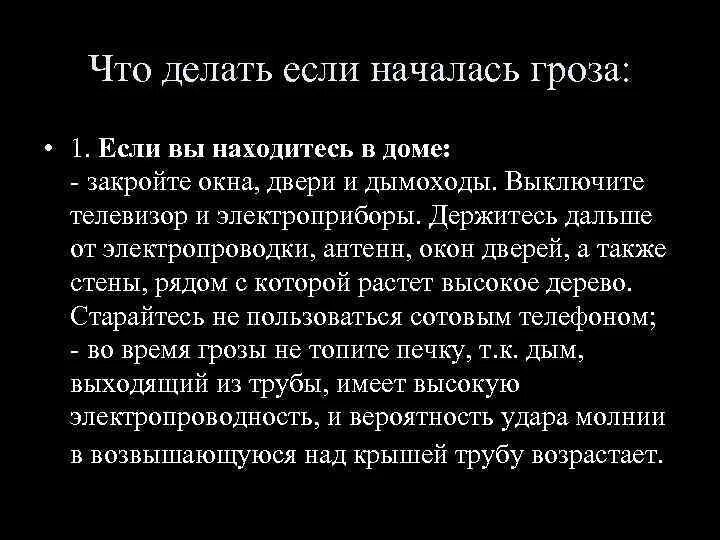 Что делать если началась гроза:

• 1. Если вы находитесь в доме:
- закройте окна, двери и дымоходы. Выключите телевизор и электроприборы. Держитесь дальше от электропроводки, антенн, окон дверей, а также стены, рядом с которой растет высокое дерево. Старайтесь не пользоваться сотовым телефоном;
- во время грозы не топите печку, т.к. дым, выходящий из трубы, имеет высокую электропроводность, и вероятность удара молнии в возвышающуюся над крышей трубу возрастает.